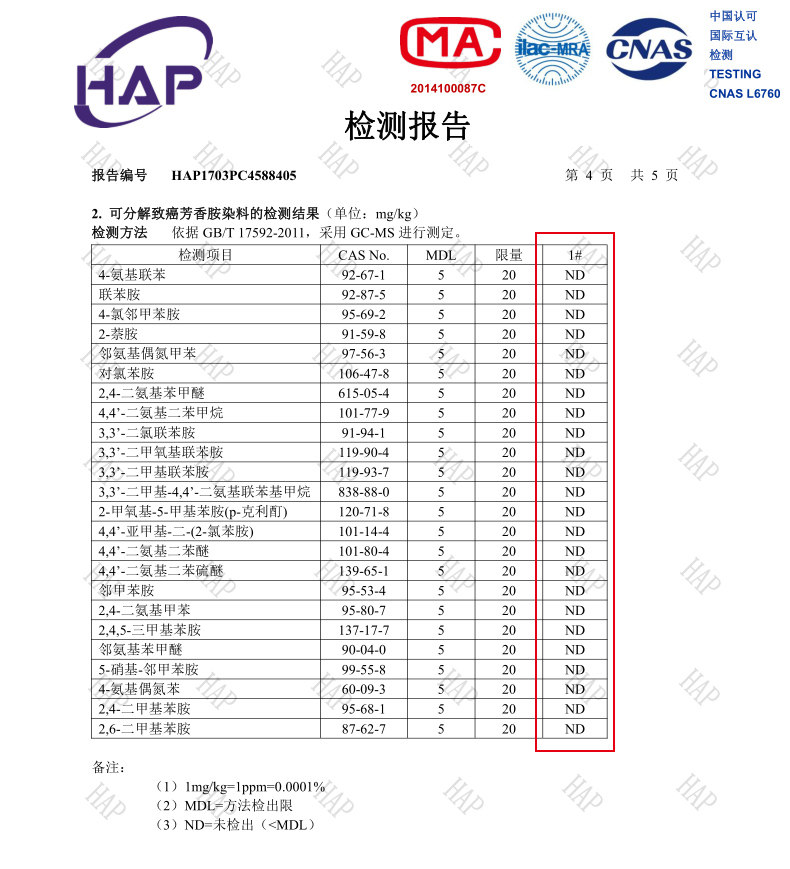 HAP

MA
2014100087C

ilac-MRA

CNAS

中国认可
国际互认
检测
TESTING
CNAS L6760

检测报告

报告编号 HAP1703PC4588405 第 4 页 共 5 页

2. 可分解致癌芳香胺染料的检测结果（单位：mg/kg）
检测方法 依据 GB/T 17592-2011，采用 GC-MS 进行测定。

| 检测项目 | CAS No. | MDL | 限量 | 1# |
|---|---|---|---|---|
| 4-氨基联苯 | 92-67-1 | 5 | 20 | ND |
| 联苯胺 | 92-87-5 | 5 | 20 | ND |
| 4-氯邻甲苯胺 | 95-69-2 | 5 | 20 | ND |
| 2-萘胺 | 91-59-8 | 5 | 20 | ND |
| 邻氨基偶氮甲苯 | 97-56-3 | 5 | 20 | ND |
| 对氯苯胺 | 106-47-8 | 5 | 20 | ND |
| 2,4-二氨基苯甲醚 | 615-05-4 | 5 | 20 | ND |
| 4,4'-二氨基二苯甲烷 | 101-77-9 | 5 | 20 | ND |
| 3,3'-二氯联苯胺 | 91-94-1 | 5 | 20 | ND |
| 3,3'-二甲氧基联苯胺 | 119-90-4 | 5 | 20 | ND |
| 3,3'-二甲基联苯胺 | 119-93-7 | 5 | 20 | ND |
| 3,3'-二甲基-4,4'-二氨基联苯基甲烷 | 838-88-0 | 5 | 20 | ND |
| 2-甲氧基-5-甲基苯胺(p-克利酊) | 120-71-8 | 5 | 20 | ND |
| 4,4'-亚甲基-二-(2-氯苯胺) | 101-14-4 | 5 | 20 | ND |
| 4,4'-二氨基二苯醚 | 101-80-4 | 5 | 20 | ND |
| 4,4'-二氨基二苯硫醚 | 139-65-1 | 5 | 20 | ND |
| 邻甲苯胺 | 95-53-4 | 5 | 20 | ND |
| 2,4-二氨基甲苯 | 95-80-7 | 5 | 20 | ND |
| 2,4,5-三甲基苯胺 | 137-17-7 | 5 | 20 | ND |
| 邻氨基苯甲醚 | 90-04-0 | 5 | 20 | ND |
| 5-硝基-邻甲苯胺 | 99-55-8 | 5 | 20 | ND |
| 4-氨基偶氮苯 | 60-09-3 | 5 | 20 | ND |
| 2,4-二甲基苯胺 | 95-68-1 | 5 | 20 | ND |
| 2,6-二甲基苯胺 | 87-62-7 | 5 | 20 | ND |

备注：
（1）1mg/kg=1ppm=0.0001%
（2）MDL=方法检出限
（3）ND=未检出（<MDL）